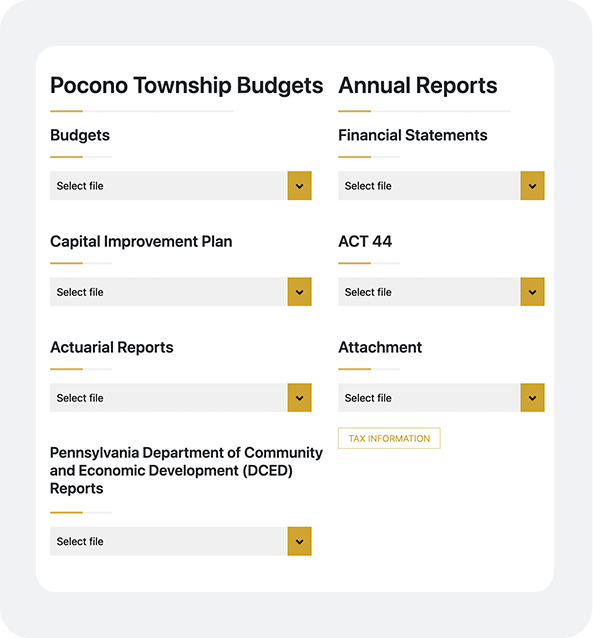 Pocono Township Budgets

Budgets

Select file

Capital Improvement Plan

Select file

Actuarial Reports

Select file

Pennsylvania Department of Community and Economic Development (DCED) Reports

Select file

Annual Reports

Financial Statements

Select file

ACT 44

Select file

Attachment

Select file

TAX INFORMATION